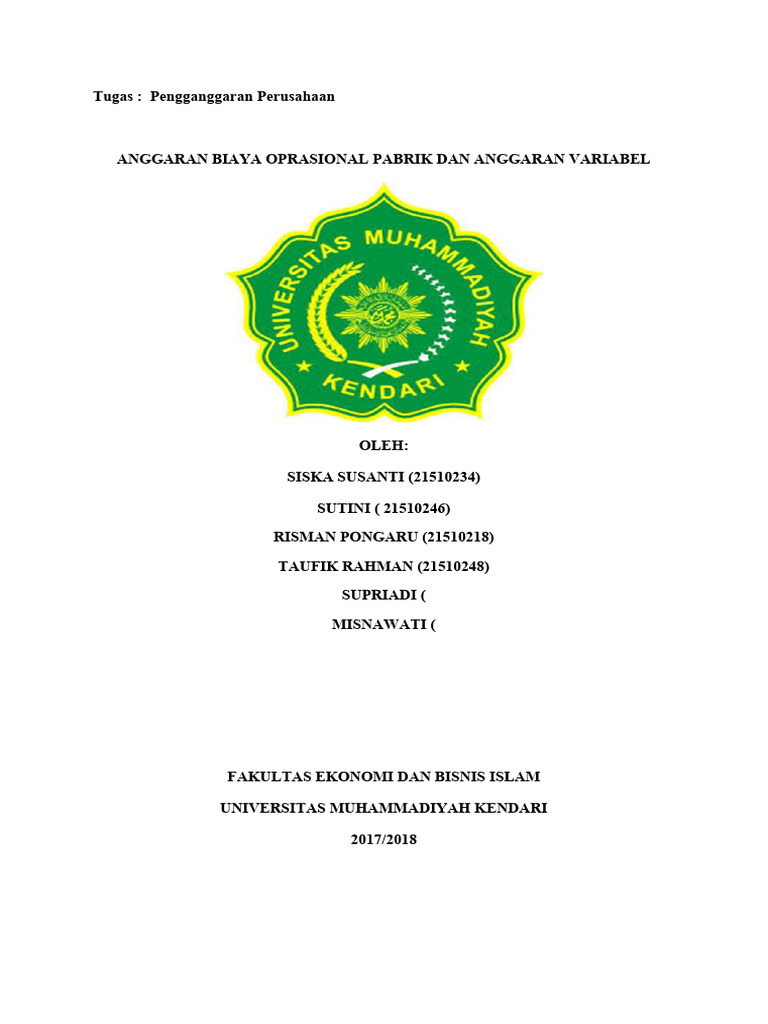 Tugas : Pengganggaran Perusahaan

ANGGARAN BIAYA OPRASIONAL PABRIK DAN ANGGARAN VARIABEL

UNIVERSITAS MUHAMMADIYAH
KENDARI

OLEH:

SISKA SUSANTI (21510234)

SUTINI ( 21510246)

RISMAN PONGARU (21510218)

TAUFIK RAHMAN (21510248)

SUPRIADI (

MISNAWATI (

FAKULTAS EKONOMI DAN BISNIS ISLAM

UNIVERSITAS MUHAMMADIYAH KENDARI

2017/2018